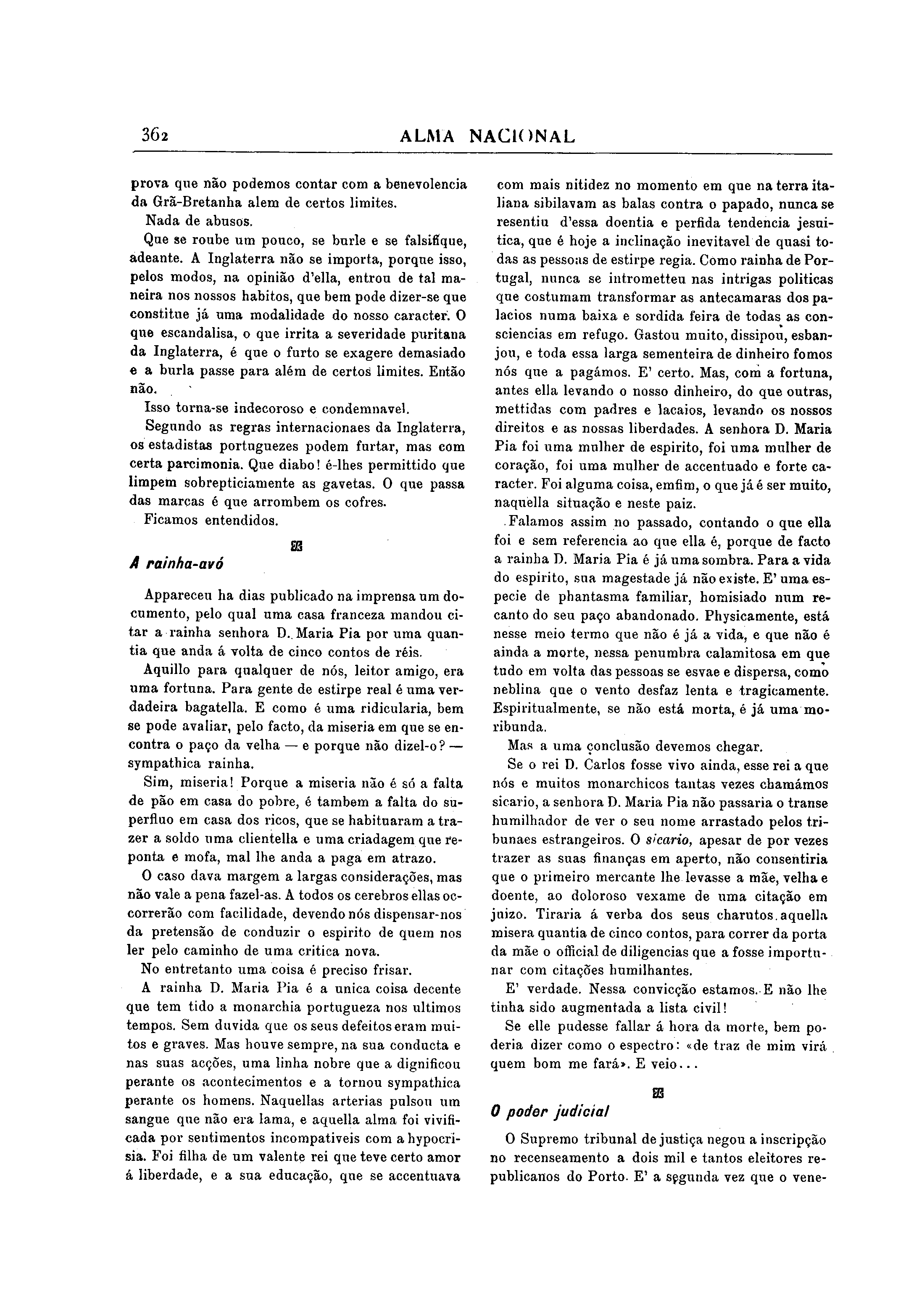 362 ALMA NACIONAL

prova que não podemos contar com a benevolencia da Grã-Bretanha alem de certos limites.

Nada de abusos.

Que se roube um pouco, se burle e se falsifique, adeante. A Inglaterra não se importa, porque isso, pelos modos, na opinião d'ella, entrou de tal maneira nos nossos habitos, que bem pode dizer-se que constitue já uma modalidade do nosso caracter. O que escandalisa, o que irrita a severidade puritana da Inglaterra, é que o furto se exagere demasiado e a burla passe para além de certos limites. Então não.

Isso torna-se indecoroso e condemnavel.

Segundo as regras internacionaes da Inglaterra, os estadistas portuguezes podem furtar, mas com certa parcimonia. Que diabo! é-lhes permittido que limpem sobrepticiamente as gavetas. O que passa das marcas é que arrombem os cofres.

Ficamos entendidos.

A rainha-avó

Appareceu ha dias publicado na imprensa um documento, pelo qual uma casa franceza mandou citar a rainha senhora D. Maria Pia por uma quantia que anda á volta de cinco contos de réis.

Aquillo para qualquer de nós, leitor amigo, era uma fortuna. Para gente de estirpe real é uma verdadeira bagatella. E como é uma ridicularia, bem se pode avaliar, pelo facto, da miseria em que se encontra o paço da velha — e porque não dizel-o? — sympathica rainha.

Sim, miseria! Porque a miseria não é só a falta de pão em casa do pobre, é tambem a falta do superfluo em casa dos ricos, que se habituaram a trazer a soldo uma clientella e uma criadagem que reponta e mofa, mal lhe anda a paga em atrazo.

O caso dava margem a largas considerações, mas não vale a pena fazel-as. A todos os cerebros ellas occorrerão com facilidade, devendo nós dispensar-nos da pretensão de conduzir o espirito de quem nos ler pelo caminho de uma critica nova.

No entretanto uma coisa é preciso frisar.

A rainha D. Maria Pia é a unica coisa decente que tem tido a monarchia portugueza nos ultimos tempos. Sem duvida que os seus defeitos eram muitos e graves. Mas houve sempre, na sua conducta e nas suas acções, uma linha nobre que a dignificou perante os acontecimentos e a tornou sympathica perante os homens. Naquellas arterias pulsou um sangue que não era lama, e aquella alma foi vivificada por sentimentos incompativeis com a hypocrisia. Foi filha de um valente rei que teve certo amor á liberdade, e a sua educação, que se accentuava com mais nitidez no momento em que na terra italiana sibilavam as balas contra o papado, nunca se resentiu d'essa doentia e perfida tendencia jesuitica, que é hoje a inclinação inevitavel de quasi todas as pessoas de estirpe regia. Como rainha de Portugal, nunca se intrometteu nas intrigas politicas que costumam transformar as antecamaras dos palacios numa baixa e sordida feira de todas as consciencias em refugo. Gastou muito, dissipou, esbanjou, e toda essa larga sementeira de dinheiro fomos nós que a pagámos. E' certo. Mas, com a fortuna, antes ella levando o nosso dinheiro, do que outras, mettidas com padres e lacaios, levando os nossos direitos e as nossas liberdades. A senhora D. Maria Pia foi uma mulher de espirito, foi uma mulher de coração, foi uma mulher de accentuado e forte caracter. Foi alguma coisa, emfim, o que já é ser muito, naquella situação e neste paiz.

Falamos assim no passado, contando o que ella foi e sem referencia ao que ella é, porque de facto a rainha D. Maria Pia é já uma sombra. Para a vida do espirito, sua magestade já não existe. E' uma especie de phantasma familiar, homisiado num recanto do seu paço abandonado. Physicamente, está nesse meio termo que não é já a vida, e que não é ainda a morte, nessa penumbra calamitosa em que tudo em volta das pessoas se esvae e dispersa, como neblina que o vento desfaz lenta e tragicamente. Espiritualmente, se não está morta, é já uma moribunda.

Mas a uma conclusão devemos chegar.

Se o rei D. Carlos fosse vivo ainda, esse rei a que nós e muitos monarchicos tantas vezes chamámos sicario, a senhora D. Maria Pia não passaria o transe humilhador de ver o seu nome arrastado pelos tribunaes estrangeiros. O sicario, apesar de por vezes trazer as suas finanças em aperto, não consentiria que o primeiro mercante lhe levasse a mãe, velha e doente, ao doloroso vexame de uma citação em juizo. Tiraria á verba dos seus charutos aquella misera quantia de cinco contos, para correr da porta da mãe o official de diligencias que a fosse importunar com citações humilhantes.

E' verdade. Nessa convicção estamos. E não lhe tinha sido augmentada a lista civil!

Se elle pudesse fallar á hora da morte, bem poderia dizer como o espectro: «de traz de mim virá quem bom me fará». E veio...

O poder judicial

O Supremo tribunal de justiça negou a inscripção no recenseamento a dois mil e tantos eleitores republicanos do Porto. E' a segunda vez que o vene-